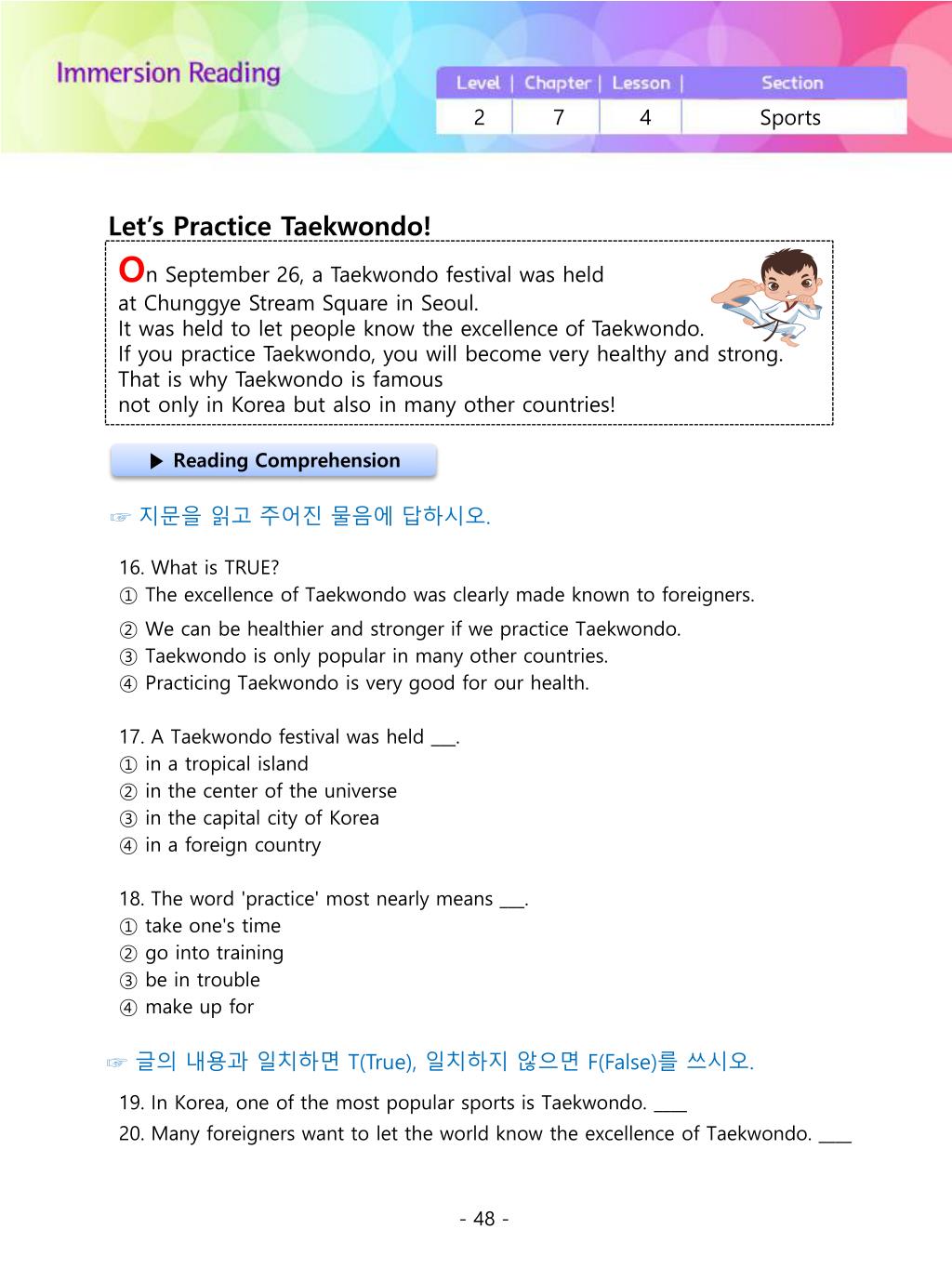 Immersion Reading

| Level | Chapter | Lesson | Section |
|---|---|---|---|
| 2 | 7 | 4 | Sports |

Let's Practice Taekwondo!

On September 26, a Taekwondo festival was held at Chunggye Stream Square in Seoul. It was held to let people know the excellence of Taekwondo. If you practice Taekwondo, you will become very healthy and strong. That is why Taekwondo is famous not only in Korea but also in many other countries!

▶ Reading Comprehension

☞ 지문을 읽고 주어진 물음에 답하시오.

16. What is TRUE?
① The excellence of Taekwondo was clearly made known to foreigners.
② We can be healthier and stronger if we practice Taekwondo.
③ Taekwondo is only popular in many other countries.
④ Practicing Taekwondo is very good for our health.

17. A Taekwondo festival was held ___.
① in a tropical island
② in the center of the universe
③ in the capital city of Korea
④ in a foreign country

18. The word 'practice' most nearly means ___.
① take one's time
② go into training
③ be in trouble
④ make up for

☞ 글의 내용과 일치하면 T(True), 일치하지 않으면 F(False)를 쓰시오.
19. In Korea, one of the most popular sports is Taekwondo. ____
20. Many foreigners want to let the world know the excellence of Taekwondo. ____

- 48 -